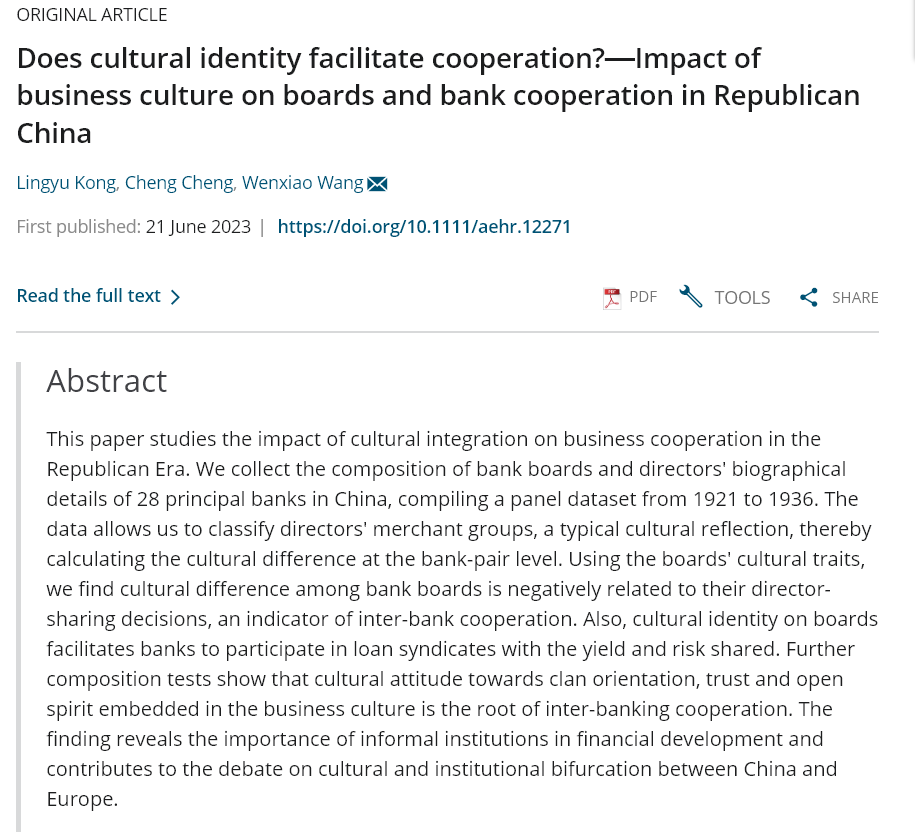 ORIGINAL ARTICLE

Does cultural identity facilitate cooperation?—Impact of business culture on boards and bank cooperation in Republican China

Lingyu Kong, Cheng Cheng, Wenxiao Wang

First published: 21 June 2023 | https://doi.org/10.1111/aehr.12271

Read the full text >

PDF TOOLS SHARE

Abstract

This paper studies the impact of cultural integration on business cooperation in the Republican Era. We collect the composition of bank boards and directors' biographical details of 28 principal banks in China, compiling a panel dataset from 1921 to 1936. The data allows us to classify directors' merchant groups, a typical cultural reflection, thereby calculating the cultural difference at the bank-pair level. Using the boards' cultural traits, we find cultural difference among bank boards is negatively related to their director-sharing decisions, an indicator of inter-bank cooperation. Also, cultural identity on boards facilitates banks to participate in loan syndicates with the yield and risk shared. Further composition tests show that cultural attitude towards clan orientation, trust and open spirit embedded in the business culture is the root of inter-banking cooperation. The finding reveals the importance of informal institutions in financial development and contributes to the debate on cultural and institutional bifurcation between China and Europe.